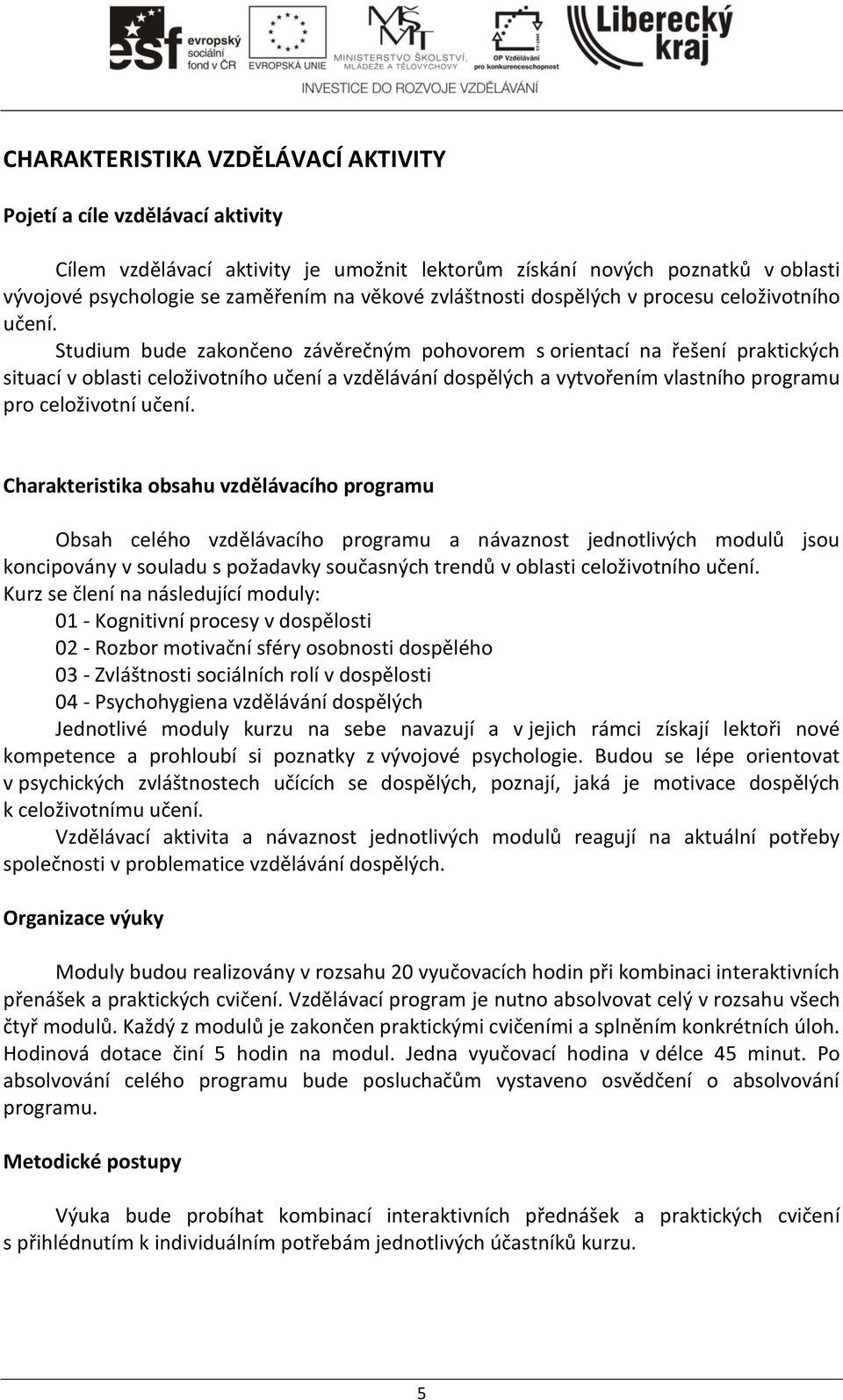 esf evropský sociální fond v ČR
EVROPSKÁ UNIE
MŠMT MINISTERSTVO ŠKOLSTVÍ, MLÁDEŽE A TĚLOVÝCHOVY
OP Vzdělávání pro konkurenceschopnost
Liberecký kraj
INVESTICE DO ROZVOJE VZDĚLÁVÁNÍ

CHARAKTERISTIKA VZDĚLÁVACÍ AKTIVITY

Pojetí a cíle vzdělávací aktivity

Cílem vzdělávací aktivity je umožnit lektorům získání nových poznatků v oblasti vývojové psychologie se zaměřením na věkové zvláštnosti dospělých v procesu celoživotního učení.

Studium bude zakončeno závěrečným pohovorem s orientací na řešení praktických situací v oblasti celoživotního učení a vzdělávání dospělých a vytvořením vlastního programu pro celoživotní učení.

Charakteristika obsahu vzdělávacího programu

Obsah celého vzdělávacího programu a návaznost jednotlivých modulů jsou koncipovány v souladu s požadavky současných trendů v oblasti celoživotního učení.
Kurz se člení na následující moduly:
01 - Kognitivní procesy v dospělosti
02 - Rozbor motivační sféry osobnosti dospělého
03 - Zvláštnosti sociálních rolí v dospělosti
04 - Psychohygiena vzdělávání dospělých
Jednotlivé moduly kurzu na sebe navazují a v jejich rámci získají lektoři nové kompetence a prohloubí si poznatky z vývojové psychologie. Budou se lépe orientovat v psychických zvláštnostech učících se dospělých, poznají, jaká je motivace dospělých k celoživotnímu učení.
Vzdělávací aktivita a návaznost jednotlivých modulů reagují na aktuální potřeby společnosti v problematice vzdělávání dospělých.

Organizace výuky

Moduly budou realizovány v rozsahu 20 vyučovacích hodin při kombinaci interaktivních přenášek a praktických cvičení. Vzdělávací program je nutno absolvovat celý v rozsahu všech čtyř modulů. Každý z modulů je zakončen praktickými cvičeními a splněním konkrétních úloh. Hodinová dotace činí 5 hodin na modul. Jedna vyučovací hodina v délce 45 minut. Po absolvování celého programu bude posluchačům vystaveno osvědčení o absolvování programu.

Metodické postupy

Výuka bude probíhat kombinací interaktivních přednášek a praktických cvičení s přihlédnutím k individuálním potřebám jednotlivých účastníků kurzu.

5